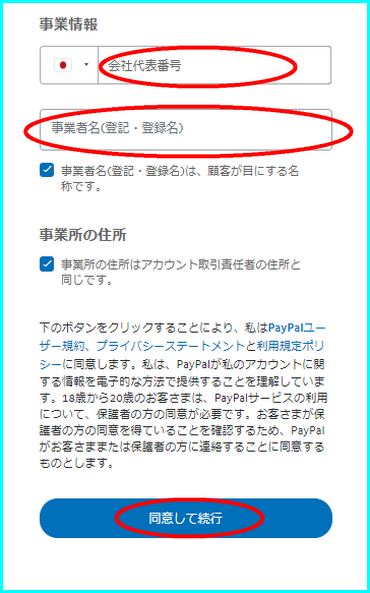 事業情報

会社代表番号

事業者名(登記・登録名)

事業者名(登記・登録名)は、顧客が目にする名称です。

事業所の住所

事業所の住所はアカウント取引責任者の住所と同じです。

下のボタンをクリックすることにより、私はPayPalユーザー規約、プライバシーステートメントと利用規定ポリシーに同意します。私は、PayPalが私のアカウントに関する情報を電子的な方法で提供することを理解しています。18歳から20歳のお客さまは、PayPalサービスの利用について、保護者の方の同意が必要です。お客さまが保護者の方の同意を得ていることを確認するため、PayPalがお客さままたは保護者の方に連絡することに同意するものとします。

同意して続行